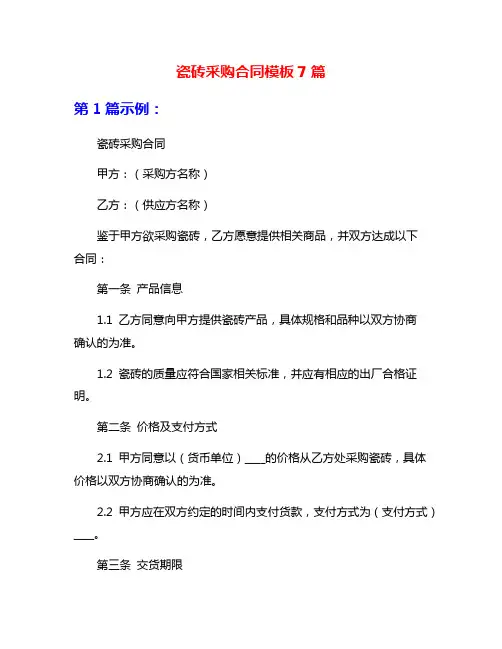 瓷砖采购合同模板 7 篇

第 1 篇示例：

瓷砖采购合同

甲方：（采购方名称）

乙方：（供应方名称）

鉴于甲方欲采购瓷砖，乙方愿意提供相关商品，并双方达成以下合同：

第一条 产品信息

1.1 乙方同意向甲方提供瓷砖产品，具体规格和品种以双方协商确认的为准。

1.2 瓷砖的质量应符合国家相关标准，并应有相应的出厂合格证明。

第二条 价格及支付方式

2.1 甲方同意以（货币单位）____的价格从乙方处采购瓷砖，具体价格以双方协商确认的为准。

2.2 甲方应在双方约定的时间内支付货款，支付方式为（支付方式）____。

第三条 交货期限